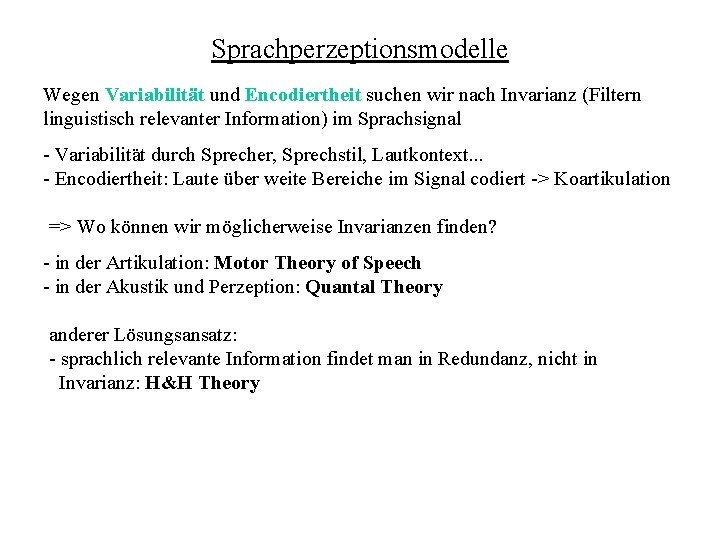 Sprachperzeptionsmodelle

Wegen Variabilität und Encodiertheit suchen wir nach Invarianz (Filtern linguistisch relevanter Information) im Sprachsignal

- Variabilität durch Sprecher, Sprechstil, Lautkontext...
- Encodiertheit: Laute über weite Bereiche im Signal codiert -> Koartikulation

=> Wo können wir möglicherweise Invarianzen finden?

- in der Artikulation: Motor Theory of Speech
- in der Akustik und Perzeption: Quantal Theory

anderer Lösungsansatz:
- sprachlich relevante Information findet man in Redundanz, nicht in Invarianz: H&H Theory